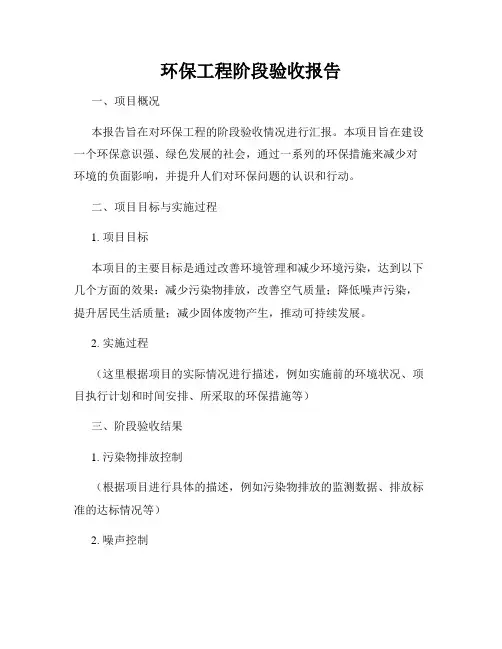 环保工程阶段验收报告

一、项目概况

本报告旨在对环保工程的阶段验收情况进行汇报。本项目旨在建设一个环保意识强、绿色发展的社会，通过一系列的环保措施来减少对环境的负面影响，并提升人们对环保问题的认识和行动。

二、项目目标与实施过程

1. 项目目标

本项目的主要目标是通过改善环境管理和减少环境污染，达到以下几个方面的效果：减少污染物排放，改善空气质量；降低噪声污染，提升居民生活质量；减少固体废物产生，推动可持续发展。

2. 实施过程

（这里根据项目的实际情况进行描述，例如实施前的环境状况、项目执行计划和时间安排、所采取的环保措施等）

三、阶段验收结果

1. 污染物排放控制

（根据项目进行具体的描述，例如污染物排放的监测数据、排放标准的达标情况等）

2. 噪声控制